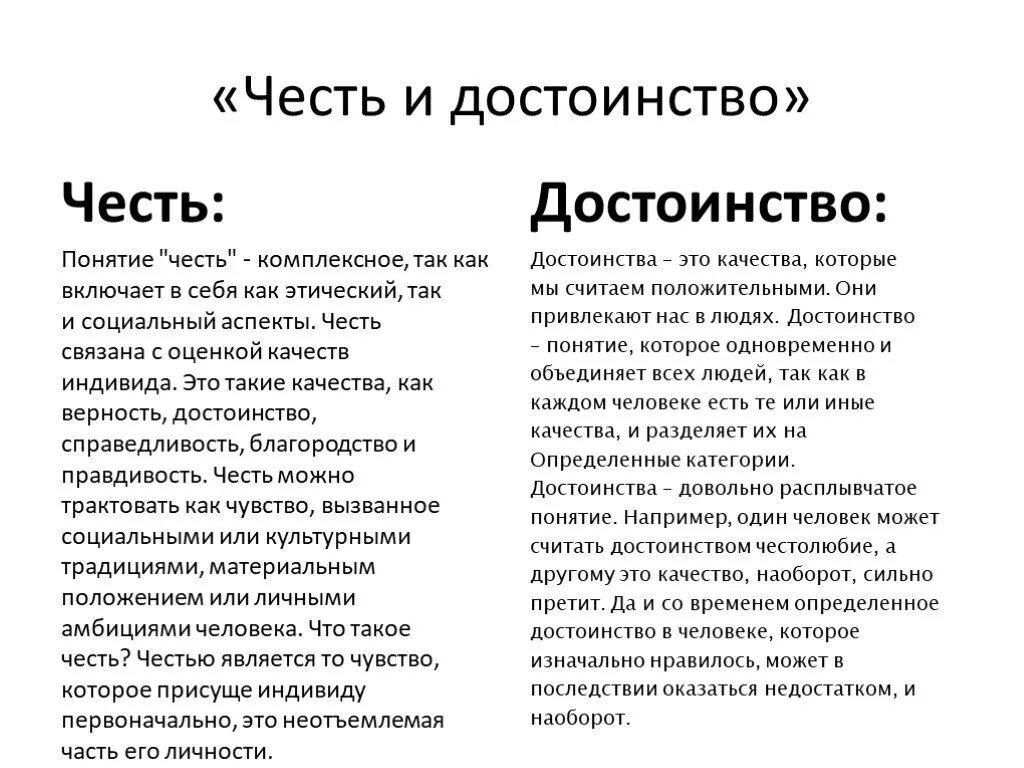 «Честь и достоинство»

Честь:

Понятие "честь" - комплексное, так как включает в себя как этический, так и социальный аспекты. Честь связана с оценкой качеств индивида. Это такие качества, как верность, достоинство, справедливость, благородство и правдивость. Честь можно трактовать как чувство, вызванное социальными или культурными традициями, материальным положением или личными амбициями человека. Что такое честь? Честью является то чувство, которое присуще индивиду первоначально, это неотъемлемая часть его личности.

Достоинство:

Достоинства – это качества, которые мы считаем положительными. Они привлекают нас в людях. Достоинство – понятие, которое одновременно и объединяет всех людей, так как в каждом человеке есть те или иные качества, и разделяет их на Определенные категории. Достоинства – довольно расплывчатое понятие. Например, один человек может считать достоинством честолюбие, а другому это качество, наоборот, сильно претит. Да и со временем определенное достоинство в человеке, которое изначально нравилось, может в последствии оказаться недостатком, и наоборот.